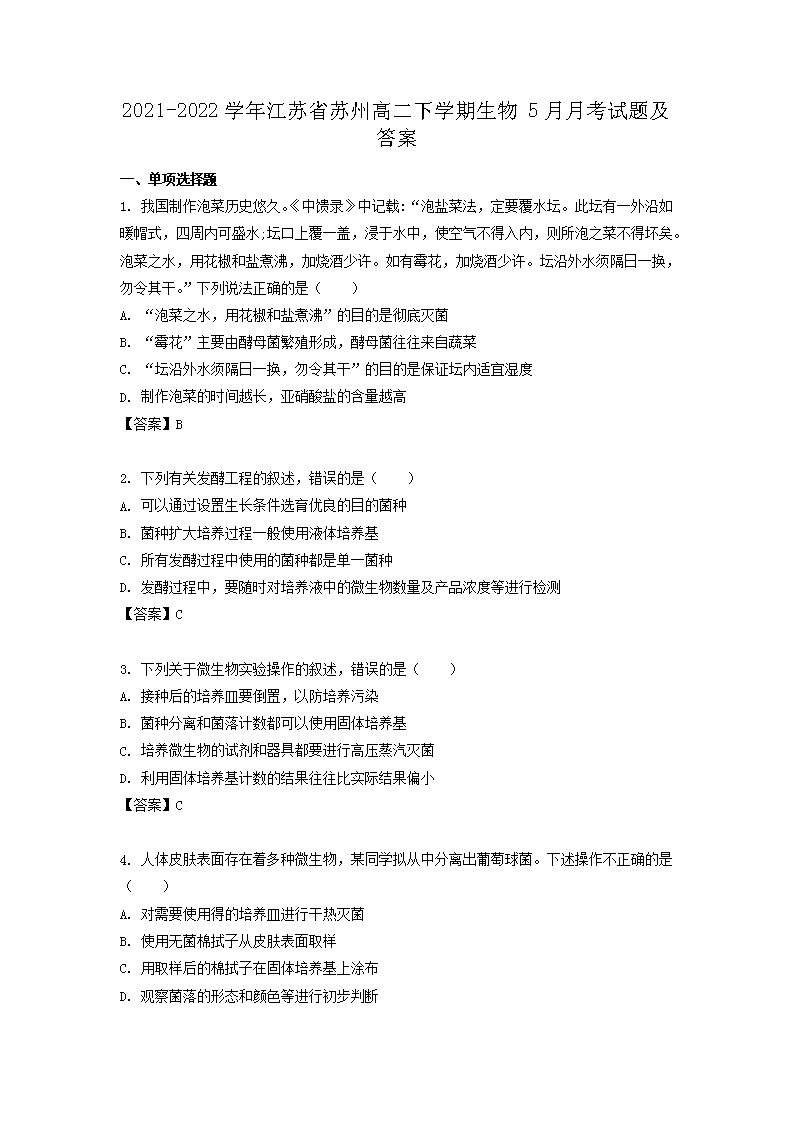 2021-2022 学年江苏省苏州高二下学期生物 5 月月考试题及答案

一、单项选择题

1. 我国制作泡菜历史悠久。《中馈录》中记载:“泡盐菜法，定要覆水坛。此坛有一外沿如暖帽式，四周内可盛水;坛口上覆一盖，浸于水中，使空气不得入内，则所泡之菜不得坏矣。泡菜之水，用花椒和盐煮沸，加烧酒少许。如有霉花，加烧酒少许。坛沿外水须隔日一换，勿令其干。”下列说法正确的是（　　）

A. “泡菜之水，用花椒和盐煮沸”的目的是彻底灭菌

B. “霉花”主要由酵母菌繁殖形成，酵母菌往往来自蔬菜

C. “坛沿外水须隔日一换，勿令其干”的目的是保证坛内适宜湿度

D. 制作泡菜的时间越长，亚硝酸盐的含量越高

【答案】B

2. 下列有关发酵工程的叙述，错误的是（　　）

A. 可以通过设置生长条件选育优良的目的菌种

B. 菌种扩大培养过程一般使用液体培养基

C. 所有发酵过程中使用的菌种都是单一菌种

D. 发酵过程中，要随时对培养液中的微生物数量及产品浓度等进行检测

【答案】C

3. 下列关于微生物实验操作的叙述，错误的是（　　）

A. 接种后的培养皿要倒置，以防培养污染

B. 菌种分离和菌落计数都可以使用固体培养基

C. 培养微生物的试剂和器具都要进行高压蒸汽灭菌

D. 利用固体培养基计数的结果往往比实际结果偏小

【答案】C

4. 人体皮肤表面存在着多种微生物，某同学拟从中分离出葡萄球菌。下述操作不正确的是（　　）

A. 对需要使用得的培养皿进行干热灭菌

B. 使用无菌棉拭子从皮肤表面取样

C. 用取样后的棉拭子在固体培养基上涂布

D. 观察菌落的形态和颜色等进行初步判断